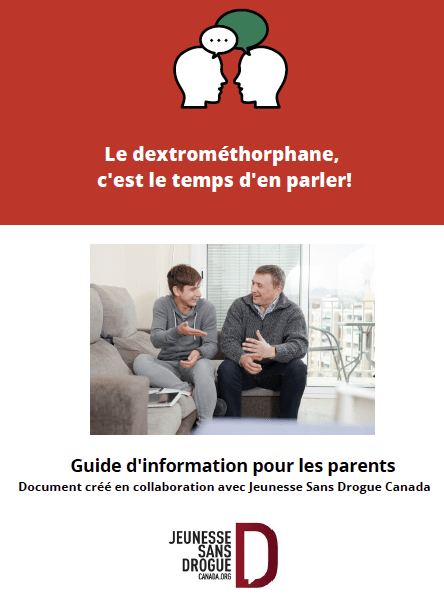 ...

Le dextrométhorphane, c'est le temps d'en parler!

Guide d'information pour les parents
Document créé en collaboration avec Jeunesse Sans Drogue Canada

JEUNESSE SANS DROGUE CANADA.ORG D